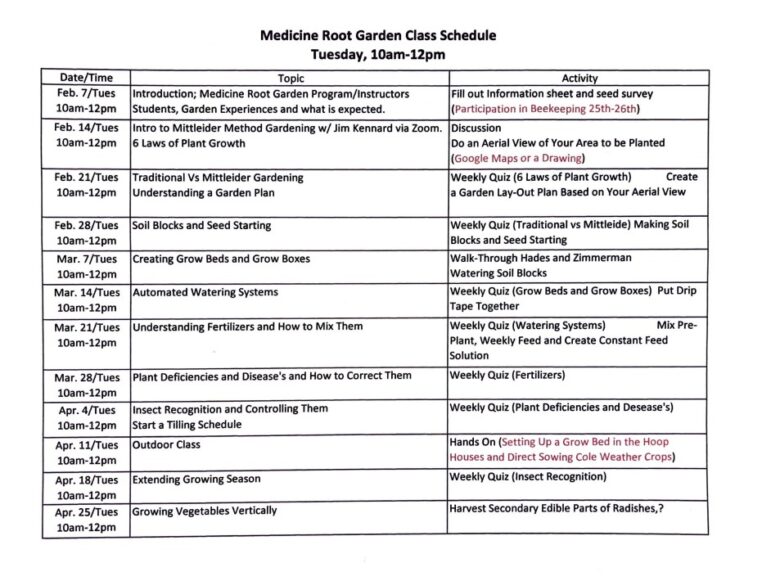 Medicine Root Garden Class Schedule
Tuesday, 10am-12pm

| Date/Time | Topic | Activity |
|---|---|---|
| Feb. 7/Tues 10am-12pm | Introduction; Medicine Root Garden Program/Instructors Students, Garden Experiences and what is expected. | Fill out Information sheet and seed survey (Participation in Beekeeping 25th-26th) |
| Feb. 14/Tues 10am-12pm | Intro to Mittleider Method Gardening w/ Jim Kennard via Zoom. 6 Laws of Plant Growth | Discussion Do an Aerial View of Your Area to be Planted (Google Maps or a Drawing) |
| Feb. 21/Tues 10am-12pm | Traditional Vs Mittleider Gardening Understanding a Garden Plan | Weekly Quiz (6 Laws of Plant Growth) Create a Garden Lay-Out Plan Based on Your Aerial View |
| Feb. 28/Tues 10am-12pm | Soil Blocks and Seed Starting | Weekly Quiz (Traditional vs Mittleide) Making Soil Blocks and Seed Starting |
| Mar. 7/Tues 10am-12pm | Creating Grow Beds and Grow Boxes | Walk-Through Hades and Zimmerman Watering Soil Blocks |
| Mar. 14/Tues 10am-12pm | Automated Watering Systems | Weekly Quiz (Grow Beds and Grow Boxes) Put Drip Tape Together |
| Mar. 21/Tues 10am-12pm | Understanding Fertilizers and How to Mix Them | Weekly Quiz (Watering Systems) Mix Pre-Plant, Weekly Feed and Create Constant Feed Solution |
| Mar. 28/Tues 10am-12pm | Plant Deficiencies and Disease's and How to Correct Them | Weekly Quiz (Fertilizers) |
| Apr. 4/Tues 10am-12pm | Insect Recognition and Controlling Them Start a Tilling Schedule | Weekly Quiz (Plant Deficiencies and Desease's) |
| Apr. 11/Tues 10am-12pm | Outdoor Class | Hands On (Setting Up a Grow Bed in the Hoop Houses and Direct Sowing Cole Weather Crops) |
| Apr. 18/Tues 10am-12pm | Extending Growing Season | Weekly Quiz (Insect Recognition) |
| Apr. 25/Tues 10am-12pm | Growing Vegetables Vertically | Harvest Secondary Edible Parts of Radishes,? |